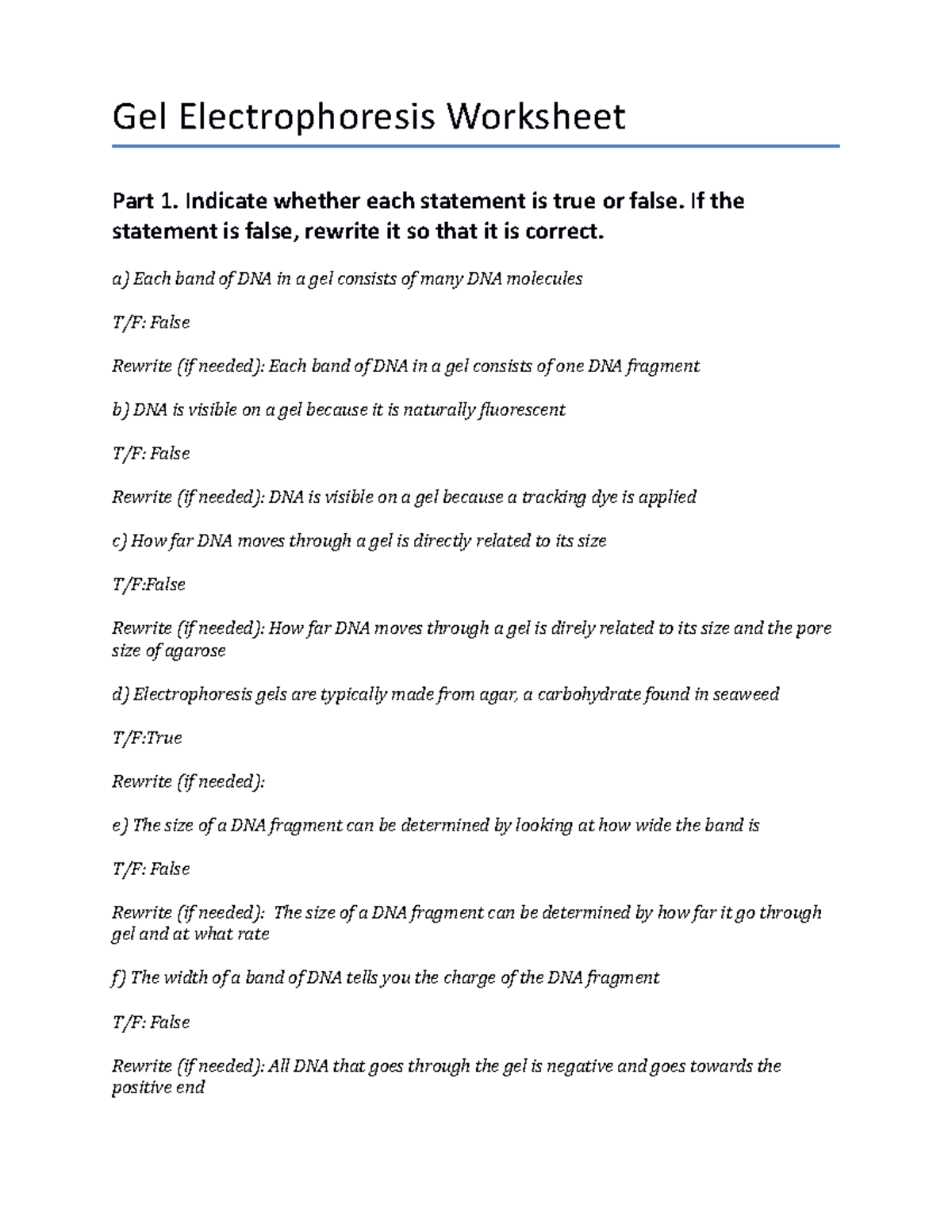 Gel Electrophoresis Worksheet

Part 1. Indicate whether each statement is true or false. If the statement is false, rewrite it so that it is correct.

a) Each band of DNA in a gel consists of many DNA molecules

T/F: False

Rewrite (if needed): Each band of DNA in a gel consists of one DNA fragment

b) DNA is visible on a gel because it is naturally fluorescent

T/F: False

Rewrite (if needed): DNA is visible on a gel because a tracking dye is applied

c) How far DNA moves through a gel is directly related to its size

T/F:False

Rewrite (if needed): How far DNA moves through a gel is direly related to its size and the pore size of agarose

d) Electrophoresis gels are typically made from agar, a carbohydrate found in seaweed

T/F:True

Rewrite (if needed):

e) The size of a DNA fragment can be determined by looking at how wide the band is

T/F: False

Rewrite (if needed): The size of a DNA fragment can be determined by how far it go through gel and at what rate

f) The width of a band of DNA tells you the charge of the DNA fragment

T/F: False

Rewrite (if needed): All DNA that goes through the gel is negative and goes towards the positive end